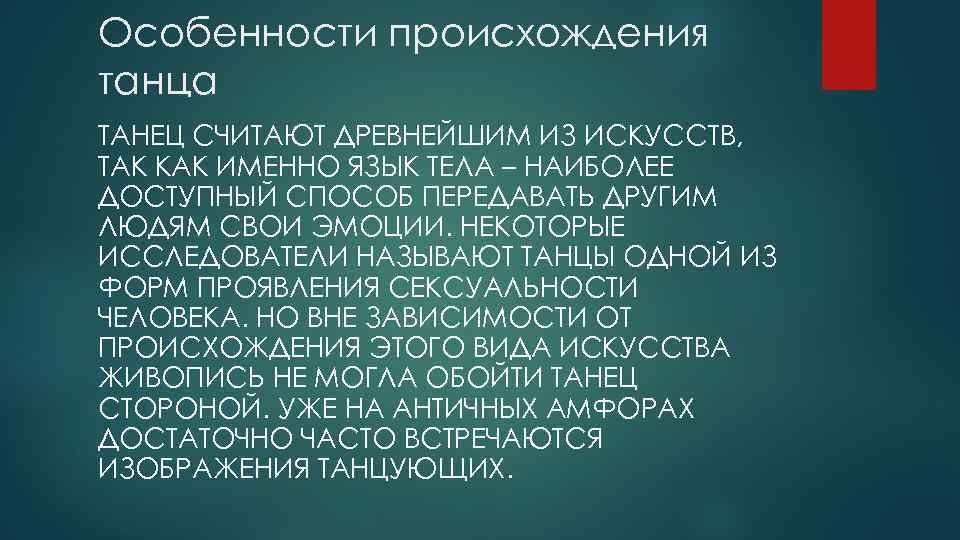 Особенности происхождения танца

ТАНЕЦ СЧИТАЮТ ДРЕВНЕЙШИМ ИЗ ИСКУССТВ, ТАК КАК ИМЕННО ЯЗЫК ТЕЛА – НАИБОЛЕЕ ДОСТУПНЫЙ СПОСОБ ПЕРЕДАВАТЬ ДРУГИМ ЛЮДЯМ СВОИ ЭМОЦИИ. НЕКОТОРЫЕ ИССЛЕДОВАТЕЛИ НАЗЫВАЮТ ТАНЦЫ ОДНОЙ ИЗ ФОРМ ПРОЯВЛЕНИЯ СЕКСУАЛЬНОСТИ ЧЕЛОВЕКА. НО ВНЕ ЗАВИСИМОСТИ ОТ ПРОИСХОЖДЕНИЯ ЭТОГО ВИДА ИСКУССТВА ЖИВОПИСЬ НЕ МОГЛА ОБОЙТИ ТАНЕЦ СТОРОНОЙ. УЖЕ НА АНТИЧНЫХ АМФОРАХ ДОСТАТОЧНО ЧАСТО ВСТРЕЧАЮТСЯ ИЗОБРАЖЕНИЯ ТАНЦУЮЩИХ.